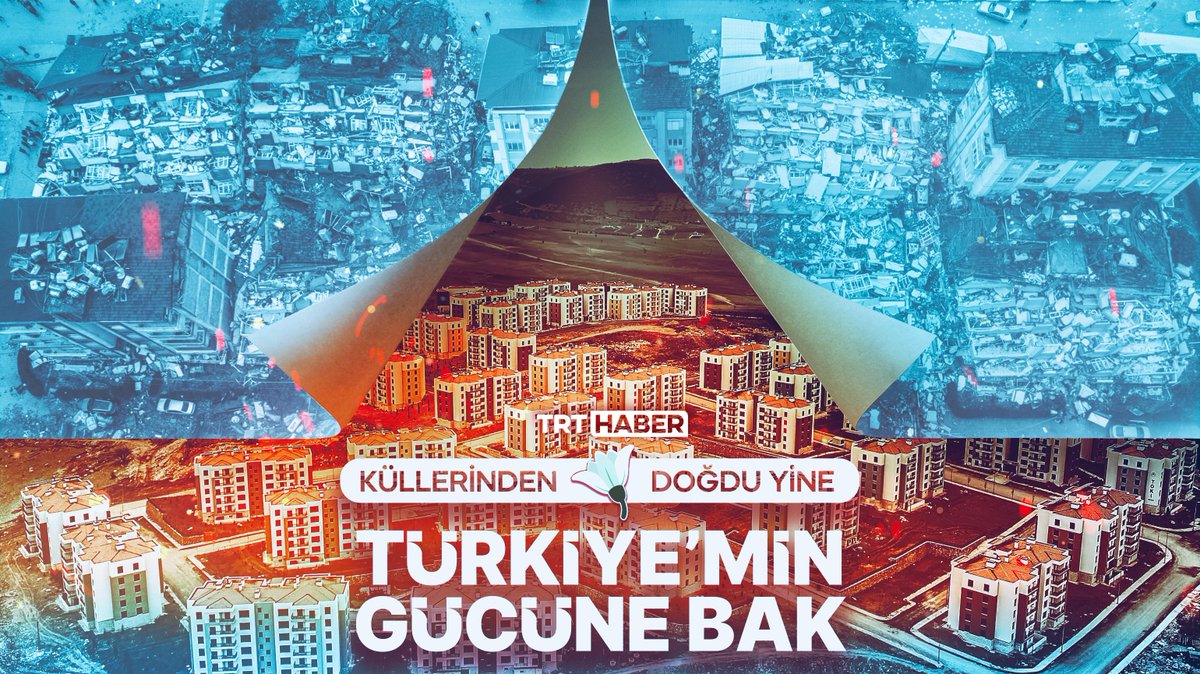 TRT HABER

KÜLLERİNDEN DOĞDU YİNE

TÜRKİYE'MİN GÜCÜNE BAK